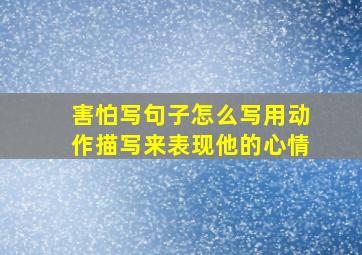 害怕写句子怎么写用动作描写来表现他的心情